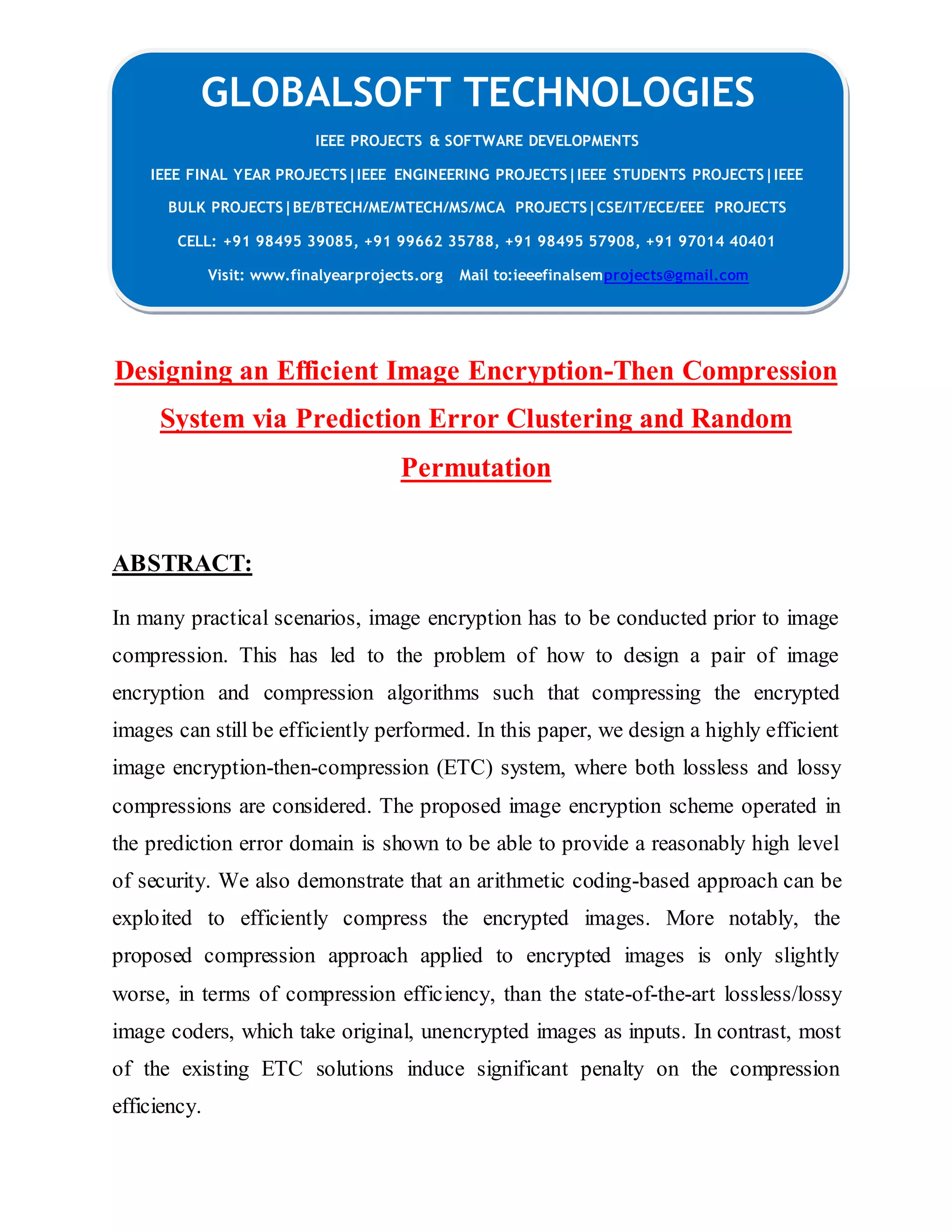 GLOBALSOFT TECHNOLOGIES

IEEE PROJECTS & SOFTWARE DEVELOPMENTS

IEEE FINAL YEAR PROJECTS|IEEE ENGINEERING PROJECTS|IEEE STUDENTS PROJECTS|IEEE BULK PROJECTS|BE/BTECH/ME/MTECH/MS/MCA PROJECTS|CSE/IT/ECE/EEE PROJECTS

CELL: +91 98495 39085, +91 99662 35788, +91 98495 57908, +91 97014 40401

Visit: www.finalyearprojects.org Mail to:ieeefinalsemprojects@gmail.com

Designing an Efficient Image Encryption-Then Compression System via Prediction Error Clustering and Random Permutation

ABSTRACT:

In many practical scenarios, image encryption has to be conducted prior to image compression. This has led to the problem of how to design a pair of image encryption and compression algorithms such that compressing the encrypted images can still be efficiently performed. In this paper, we design a highly efficient image encryption-then-compression (ETC) system, where both lossless and lossy compressions are considered. The proposed image encryption scheme operated in the prediction error domain is shown to be able to provide a reasonably high level of security. We also demonstrate that an arithmetic coding-based approach can be exploited to efficiently compress the encrypted images. More notably, the proposed compression approach applied to encrypted images is only slightly worse, in terms of compression efficiency, than the state-of-the-art lossless/lossy image coders, which take original, unencrypted images as inputs. In contrast, most of the existing ETC solutions induce significant penalty on the compression efficiency.